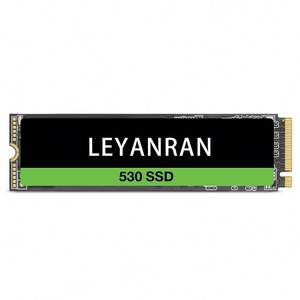 LEYANRAN
530 SSD